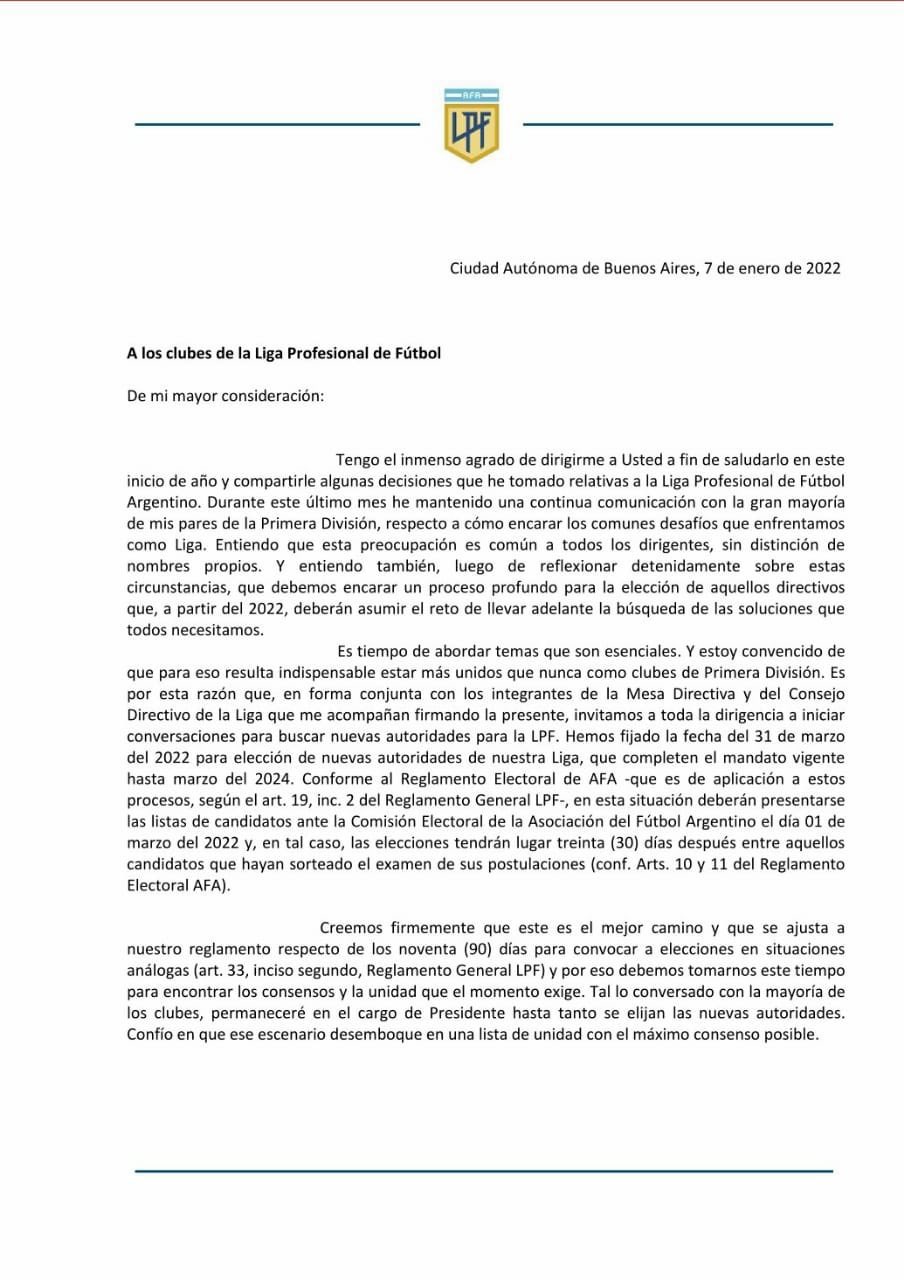 AFA
LPF

Ciudad Autónoma de Buenos Aires, 7 de enero de 2022

A los clubes de la Liga Profesional de Fútbol

De mi mayor consideración:

Tengo el inmenso agrado de dirigirme a Usted a fin de saludarlo en este inicio de año y compartirle algunas decisiones que he tomado relativas a la Liga Profesional de Fútbol Argentino. Durante este último mes he mantenido una continua comunicación con la gran mayoría de mis pares de la Primera División, respecto a cómo encarar los comunes desafíos que enfrentamos como Liga. Entiendo que esta preocupación es común a todos los dirigentes, sin distinción de nombres propios. Y entiendo también, luego de reflexionar detenidamente sobre estas circunstancias, que debemos encarar un proceso profundo para la elección de aquellos directivos que, a partir del 2022, deberán asumir el reto de llevar adelante la búsqueda de las soluciones que todos necesitamos.

Es tiempo de abordar temas que son esenciales. Y estoy convencido de que para eso resulta indispensable estar más unidos que nunca como clubes de Primera División. Es por esta razón que, en forma conjunta con los integrantes de la Mesa Directiva y del Consejo Directivo de la Liga que me acompañan firmando la presente, invitamos a toda la dirigencia a iniciar conversaciones para buscar nuevas autoridades para la LPF. Hemos fijado la fecha del 31 de marzo del 2022 para elección de nuevas autoridades de nuestra Liga, que completen el mandato vigente hasta marzo del 2024. Conforme al Reglamento Electoral de AFA -que es de aplicación a estos procesos, según el art. 19, inc. 2 del Reglamento General LPF-, en esta situación deberán presentarse las listas de candidatos ante la Comisión Electoral de la Asociación del Fútbol Argentino el día 01 de marzo del 2022 y, en tal caso, las elecciones tendrán lugar treinta (30) días después entre aquellos candidatos que hayan sorteado el examen de sus postulaciones (conf. Arts. 10 y 11 del Reglamento Electoral AFA).

Creemos firmemente que este es el mejor camino y que se ajusta a nuestro reglamento respecto de los noventa (90) días para convocar a elecciones en situaciones análogas (art. 33, inciso segundo, Reglamento General LPF) y por eso debemos tomarnos este tiempo para encontrar los consensos y la unidad que el momento exige. Tal lo conversado con la mayoría de los clubes, permaneceré en el cargo de Presidente hasta tanto se elijan las nuevas autoridades. Confío en que ese escenario desemboque en una lista de unidad con el máximo consenso posible.